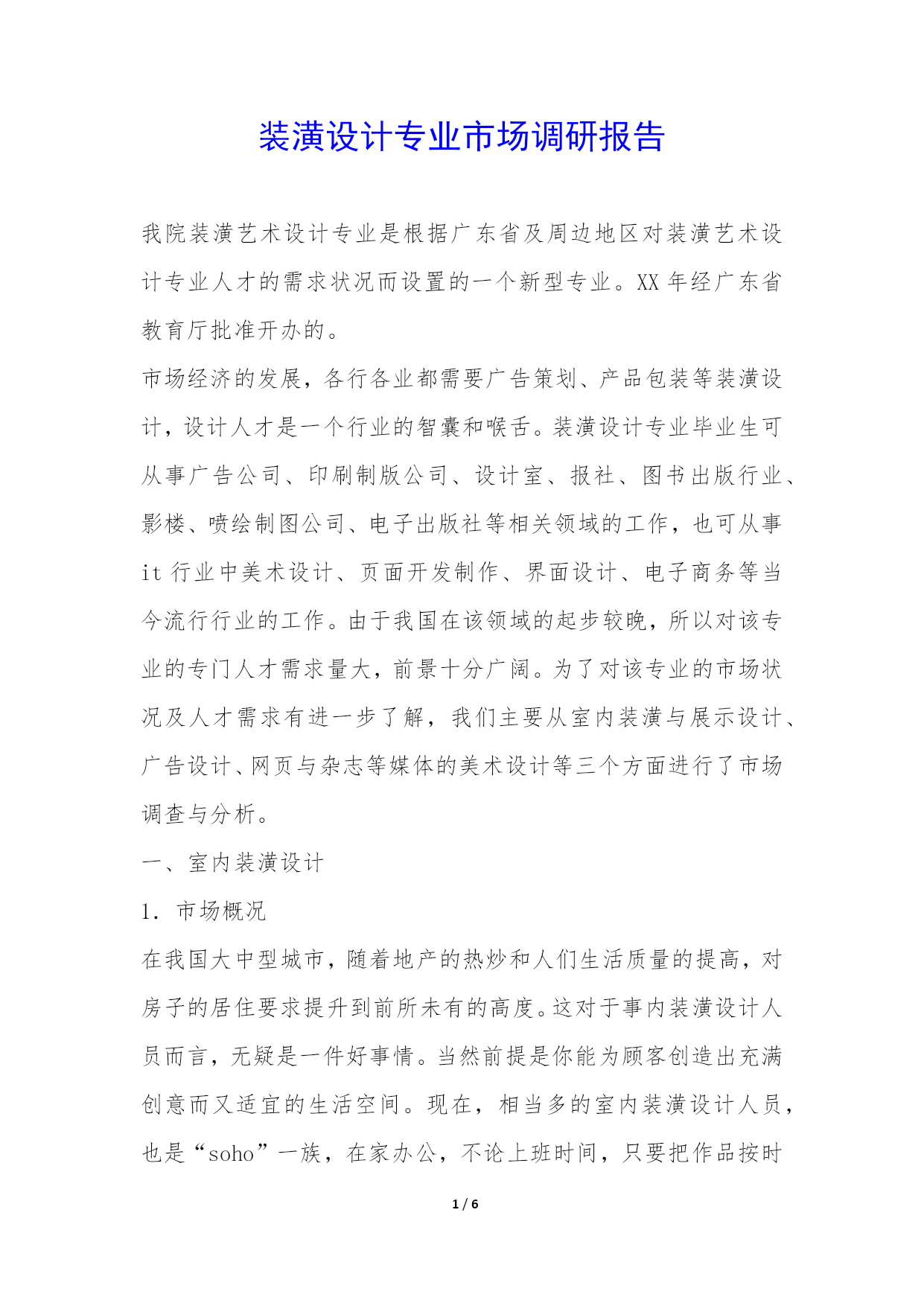 装潢设计专业市场调研报告

我院装潢艺术设计专业是根据广东省及周边地区对装潢艺术设计专业人才的需求状况而设置的一个新型专业。XX 年经广东省教育厅批准开办的。

市场经济的发展，各行各业都需要广告策划、产品包装等装潢设计，设计人才是一个行业的智囊和喉舌。装潢设计专业毕业生可从事广告公司、印刷制版公司、设计室、报社、图书出版行业、影楼、喷绘制图公司、电子出版社等相关领域的工作，也可从事 it 行业中美术设计、页面开发制作、界面设计、电子商务等当今流行行业的工作。由于我国在该领域的起步较晚，所以对该专业的专门人才需求量大，前景十分广阔。为了对该专业的市场状况及人才需求有进一步了解，我们主要从室内装潢与展示设计、广告设计、网页与杂志等媒体的美术设计等三个方面进行了市场调查与分析。

一、室内装潢设计

1. 市场概况

在我国大中型城市，随着地产的热炒和人们生活质量的提高，对房子的居住要求提升到前所未有的高度。这对于事内装潢设计人员而言，无疑是一件好事情。当然前提是你能为顾客创造出充满创意而又适宜的生活空间。现在，相当多的室内装潢设计人员，也是“soho”一族，在家办公，不论上班时间，只要把作品按时

1 / 6